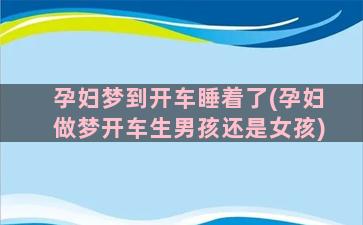 孕妇梦到开车睡着了(孕妇做梦开车生男孩还是女孩)